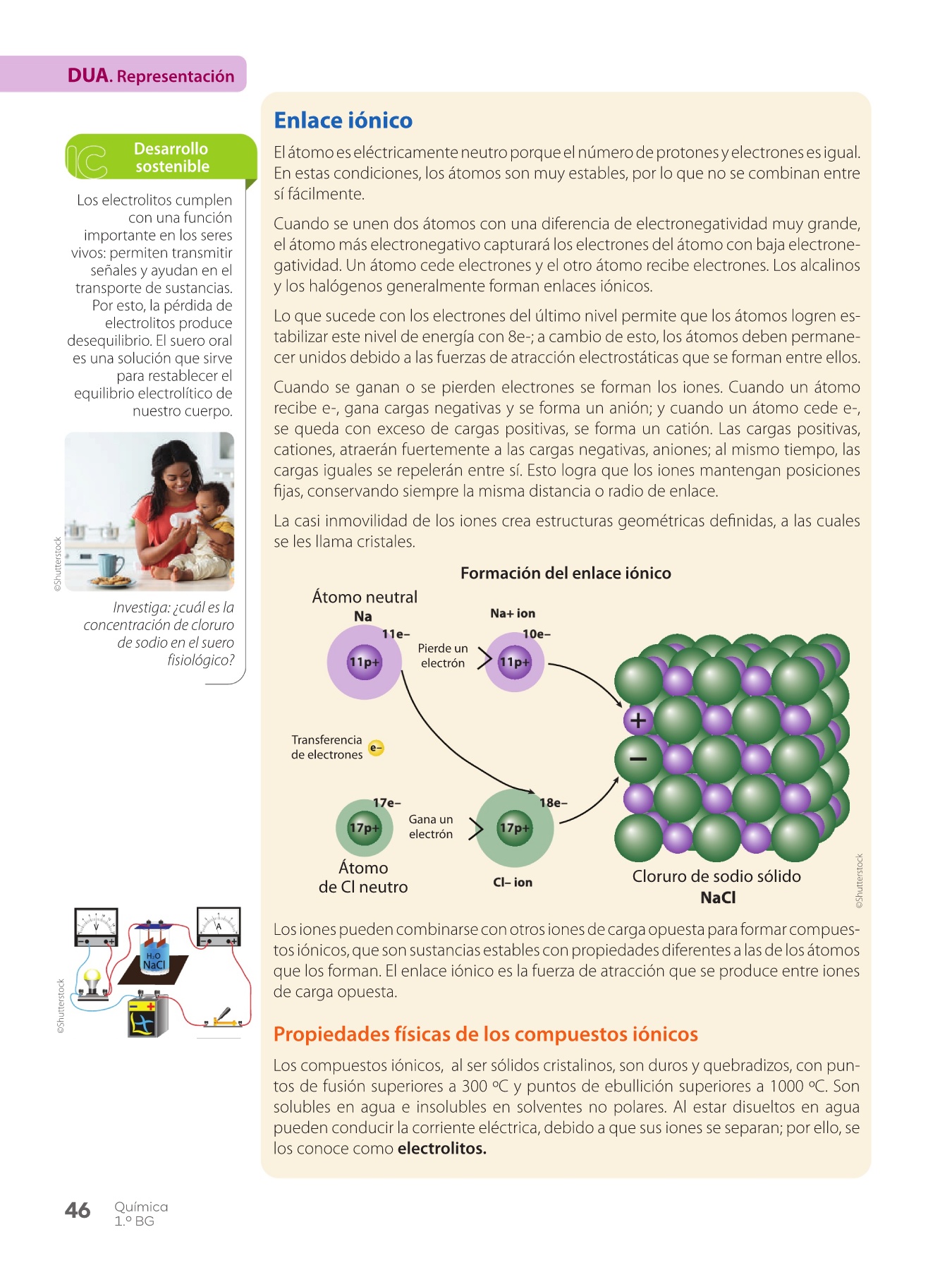 DUA. Representación

Desarrollo sostenible

Los electrolitos cumplen con una función importante en los seres vivos: permiten transmitir señales y ayudan en el transporte de sustancias. Por esto, la pérdida de electrolitos produce desequilibrio. El suero oral es una solución que sirve para restablecer el equilibrio electrolítico de nuestro cuerpo.

©Shutterstock

Investiga: ¿cuál es la concentración de cloruro de sodio en el suero fisiológico?

V
A
$H_2O$
NaCl

©Shutterstock

Enlace iónico

El átomo es eléctricamente neutro porque el número de protones y electrones es igual. En estas condiciones, los átomos son muy estables, por lo que no se combinan entre sí fácilmente.

Cuando se unen dos átomos con una diferencia de electronegatividad muy grande, el átomo más electronegativo capturará los electrones del átomo con baja electronegatividad. Un átomo cede electrones y el otro átomo recibe electrones. Los alcalinos y los halógenos generalmente forman enlaces iónicos.

Lo que sucede con los electrones del último nivel permite que los átomos logren estabilizar este nivel de energía con 8e-; a cambio de esto, los átomos deben permanecer unidos debido a las fuerzas de atracción electrostáticas que se forman entre ellos.

Cuando se ganan o se pierden electrones se forman los iones. Cuando un átomo recibe e-, gana cargas negativas y se forma un anión; y cuando un átomo cede e-, se queda con exceso de cargas positivas, se forma un catión. Las cargas positivas, cationes, atraerán fuertemente a las cargas negativas, aniones; al mismo tiempo, las cargas iguales se repelerán entre sí. Esto logra que los iones mantengan posiciones fijas, conservando siempre la misma distancia o radio de enlace.

La casi inmovilidad de los iones crea estructuras geométricas definidas, a las cuales se les llama cristales.

Formación del enlace iónico

Átomo neutral
Na
11e–
11p+
Pierde un electrón
Na+ ion
10e–
11p+
Transferencia de electrones
e–
17e–
17p+
Gana un electrón
18e–
17p+
Átomo de Cl neutro
Cl– ion
+
–
Cloruro de sodio sólido
NaCl

©Shutterstock

Los iones pueden combinarse con otros iones de carga opuesta para formar compuestos iónicos, que son sustancias estables con propiedades diferentes a las de los átomos que los forman. El enlace iónico es la fuerza de atracción que se produce entre iones de carga opuesta.

Propiedades físicas de los compuestos iónicos

Los compuestos iónicos, al ser sólidos cristalinos, son duros y quebradizos, con puntos de fusión superiores a 300 ºC y puntos de ebullición superiores a 1000 ºC. Son solubles en agua e insolubles en solventes no polares. Al estar disueltos en agua pueden conducir la corriente eléctrica, debido a que sus iones se separan; por ello, se los conoce como electrolitos.

46 Química
1.º BG